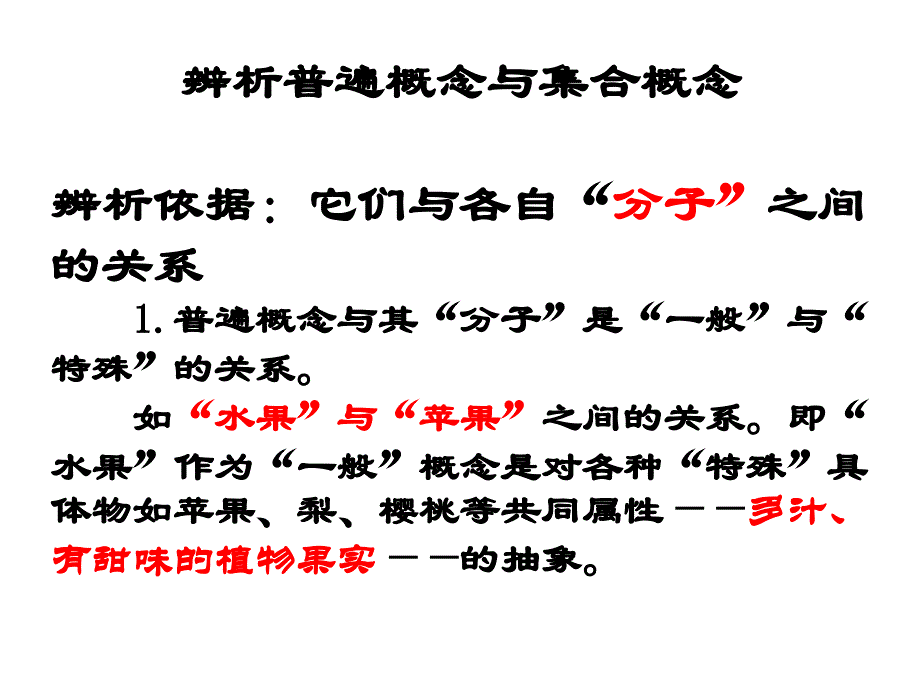 辨析普遍概念与集合概念

辨析依据：它们与各自“分子”之间的关系

1.普遍概念与其“分子”是“一般”与“特殊”的关系。

如“水果”与“苹果”之间的关系。即“水果”作为“一般”概念是对各种“特殊”具体物如苹果、梨、樱桃等共同属性——多汁、有甜味的植物果实——的抽象。